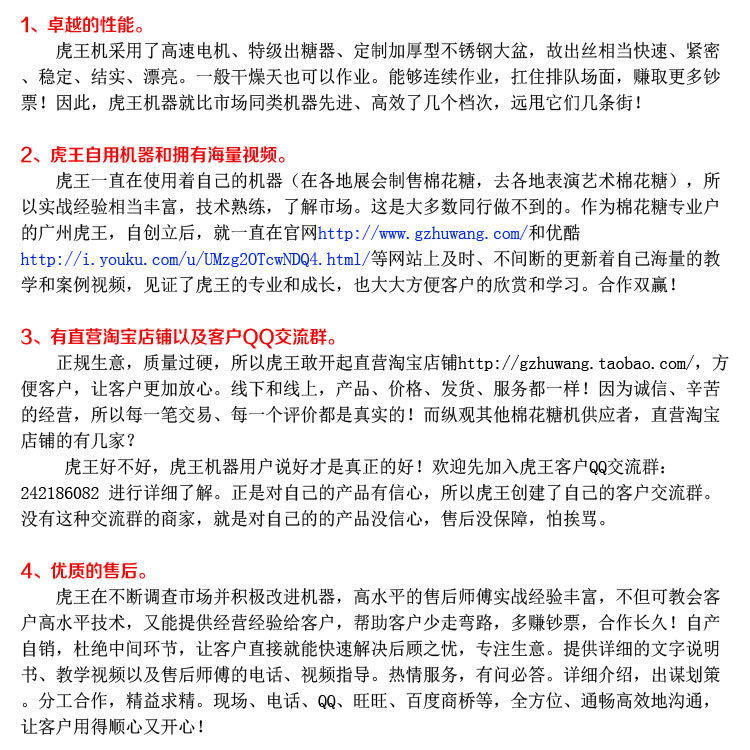 1、卓越的性能。

虎王机采用了高速电机、特级出糖器、定制加厚型不锈钢大盆，故出丝相当快速、紧密、稳定、结实、漂亮。一般干燥天也可以作业。能够连续作业，扛住排队场面，赚取更多钞票！因此，虎王机器就比市场同类机器先进、高效了几个档次，远甩它们几条街！

2、虎王自用机器和拥有海量视频。

虎王一直在使用着自己的机器（在各地展会制售棉花糖，去各地表演艺术棉花糖），所以实战经验相当丰富，技术熟练，了解市场。这是大多数同行做不到的。作为棉花糖专业户的广州虎王，自创立后，就一直在官网http://www.gzhuwang.com/和优酷http://i.youku.com/u/UMzg2OTcwNDQ4.html/等网站上及时、不间断的更新着自己海量的教学和案例视频，见证了虎王的专业和成长，也大大方便客户的欣赏和学习。合作双赢！

3、有直营淘宝店铺以及客户QQ交流群。

正规生意，质量过硬，所以虎王敢开起直营淘宝店铺http://gzhuwang.taobao.com/，方便客户，让客户更加放心。线下和线上，产品、价格、发货、服务都一样！因为诚信、辛苦的经营，所以每一笔交易、每一个评价都是真实的！而纵观其他棉花糖机供应者，直营淘宝店铺的有几家？

虎王好不好，虎王机器用户说好才是真正的好！欢迎先加入虎王客户QQ交流群：242186082 进行详细了解。正是对自己的产品有信心，所以虎王创建了自己的客户交流群。没有这种交流群的商家，就是对自己的的产品没信心，售后没保障，怕挨骂。

4、优质的售后。

虎王在不断调查市场并积极改进机器，高水平的售后师傅实战经验丰富，不但可教会客户高水平技术，又能提供经营经验给客户，帮助客户少走弯路，多赚钞票，合作长久！自产自销，杜绝中间环节，让客户直接就能快速解决后顾之忧，专注生意。提供详细的文字说明书、教学视频以及售后师傅的电话、视频指导。热情服务，有问必答。详细介绍，出谋划策。分工合作，精益求精。现场、电话、QQ、旺旺、百度商桥等，全方位、通畅高效地沟通，让客户用得顺心又开心！